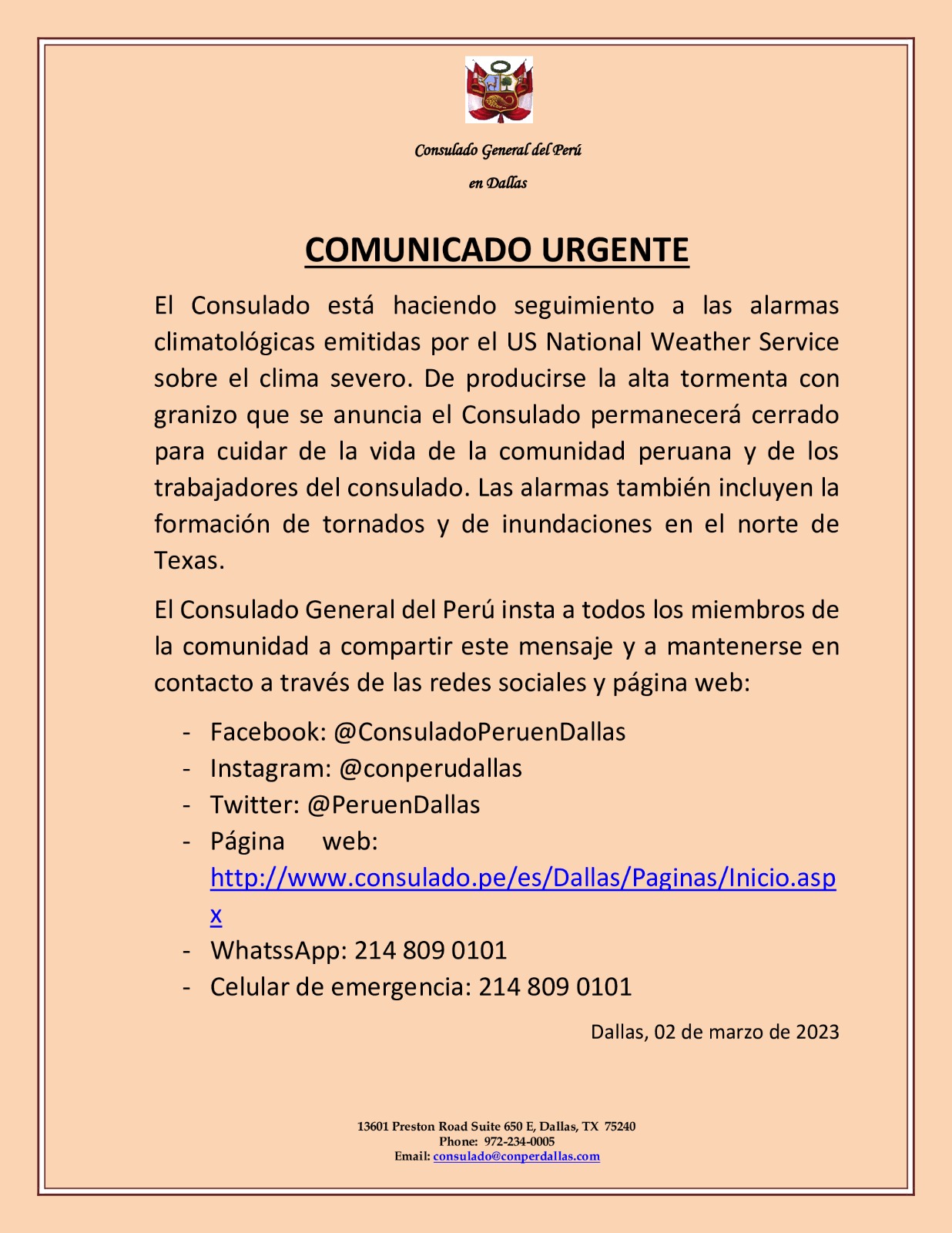 Consulado General del Perú
en Dallas

COMUNICADO URGENTE

El Consulado está haciendo seguimiento a las alarmas climatológicas emitidas por el US National Weather Service sobre el clima severo. De producirse la alta tormenta con granizo que se anuncia el Consulado permanecerá cerrado para cuidar de la vida de la comunidad peruana y de los trabajadores del consulado. Las alarmas también incluyen la formación de tornados y de inundaciones en el norte de Texas.

El Consulado General del Perú insta a todos los miembros de la comunidad a compartir este mensaje y a mantenerse en contacto a través de las redes sociales y página web:

- Facebook: @ConsuladoPeruenDallas
- Instagram: @conperudallas
- Twitter: @PeruenDallas
- Página web: http://www.consulado.pe/es/Dallas/Paginas/Inicio.aspx
- WhatssApp: 214 809 0101
- Celular de emergencia: 214 809 0101

Dallas, 02 de marzo de 2023

13601 Preston Road Suite 650 E, Dallas, TX 75240
Phone: 972-234-0005
Email: consulado@conperdallas.com